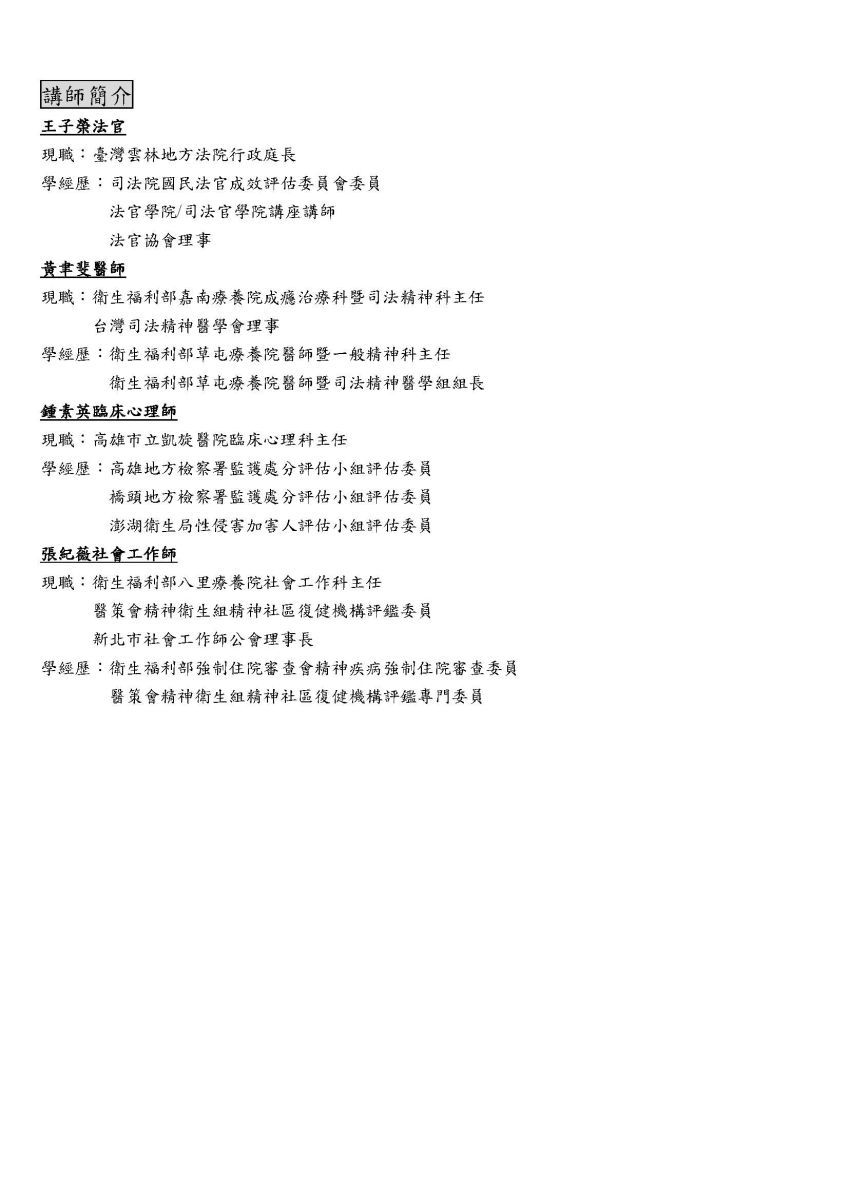 講師簡介

王子榮法官

現職：臺灣雲林地方法院行政庭長

學經歷：司法院國民法官成效評估委員會委員

法官學院/司法官學院講座講師

法官協會理事

黃聿斐醫師

現職：衛生福利部嘉南療養院成癮治療科暨司法精神科主任

台灣司法精神醫學會理事

學經歷：衛生福利部草屯療養院醫師暨一般精神科主任

衛生福利部草屯療養院醫師暨司法精神醫學組組長

鍾素英臨床心理師

現職：高雄市立凱旋醫院臨床心理科主任

學經歷：高雄地方檢察署監護處分評估小組評估委員

橋頭地方檢察署監護處分評估小組評估委員

澎湖衛生局性侵害加害人評估小組評估委員

張紀薇社會工作師

現職：衛生福利部八里療養院社會工作科主任

醫策會精神衛生組精神社區復健機構評鑑委員

新北市社會工作師公會理事長

學經歷：衛生福利部強制住院審查會精神疾病強制住院審查委員

醫策會精神衛生組精神社區復健機構評鑑專門委員